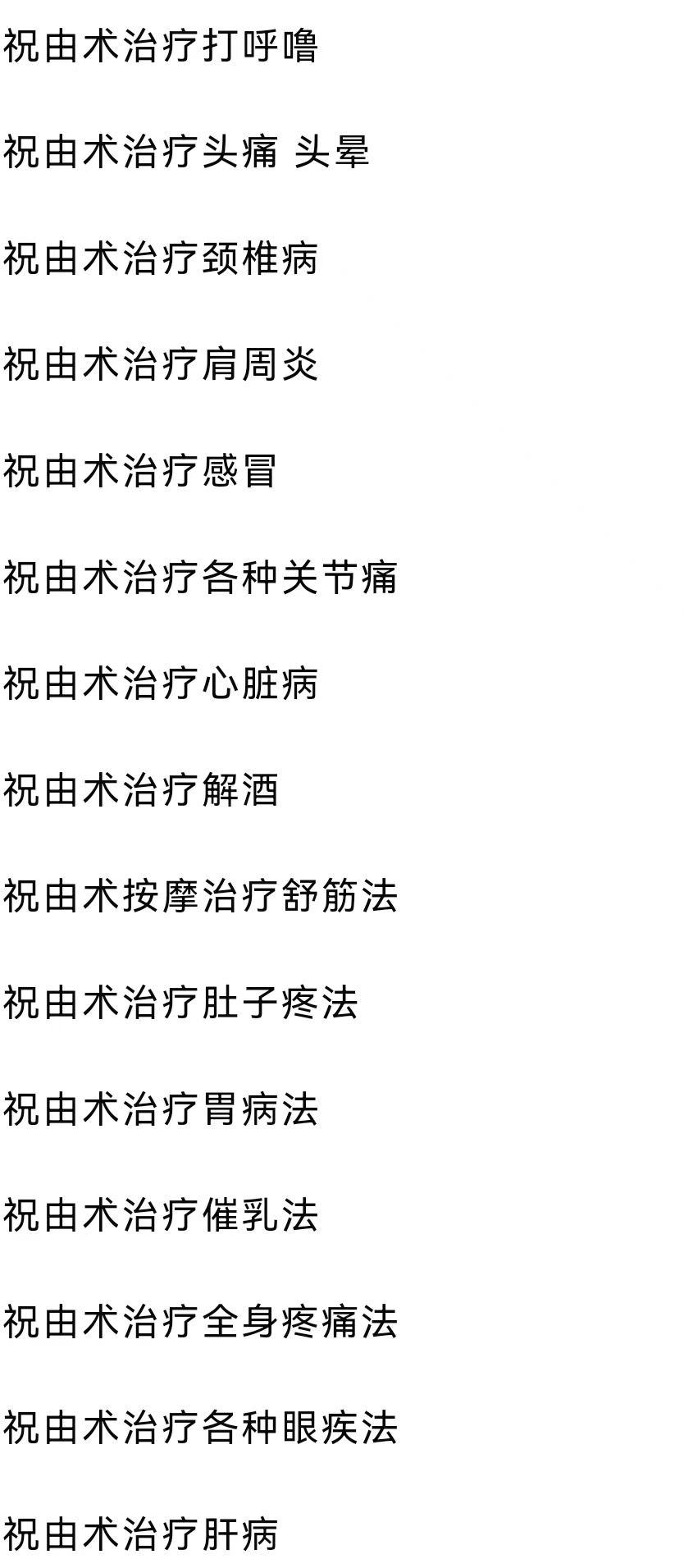 祝由术治疗打呼噜

祝由术治疗头痛 头晕

祝由术治疗颈椎病

祝由术治疗肩周炎

祝由术治疗感冒

祝由术治疗各种关节痛

祝由术治疗心脏病

祝由术治疗解酒

祝由术按摩治疗舒筋法

祝由术治疗肚子疼法

祝由术治疗胃病法

祝由术治疗催乳法

祝由术治疗全身疼痛法

祝由术治疗各种眼疾法

祝由术治疗肝病